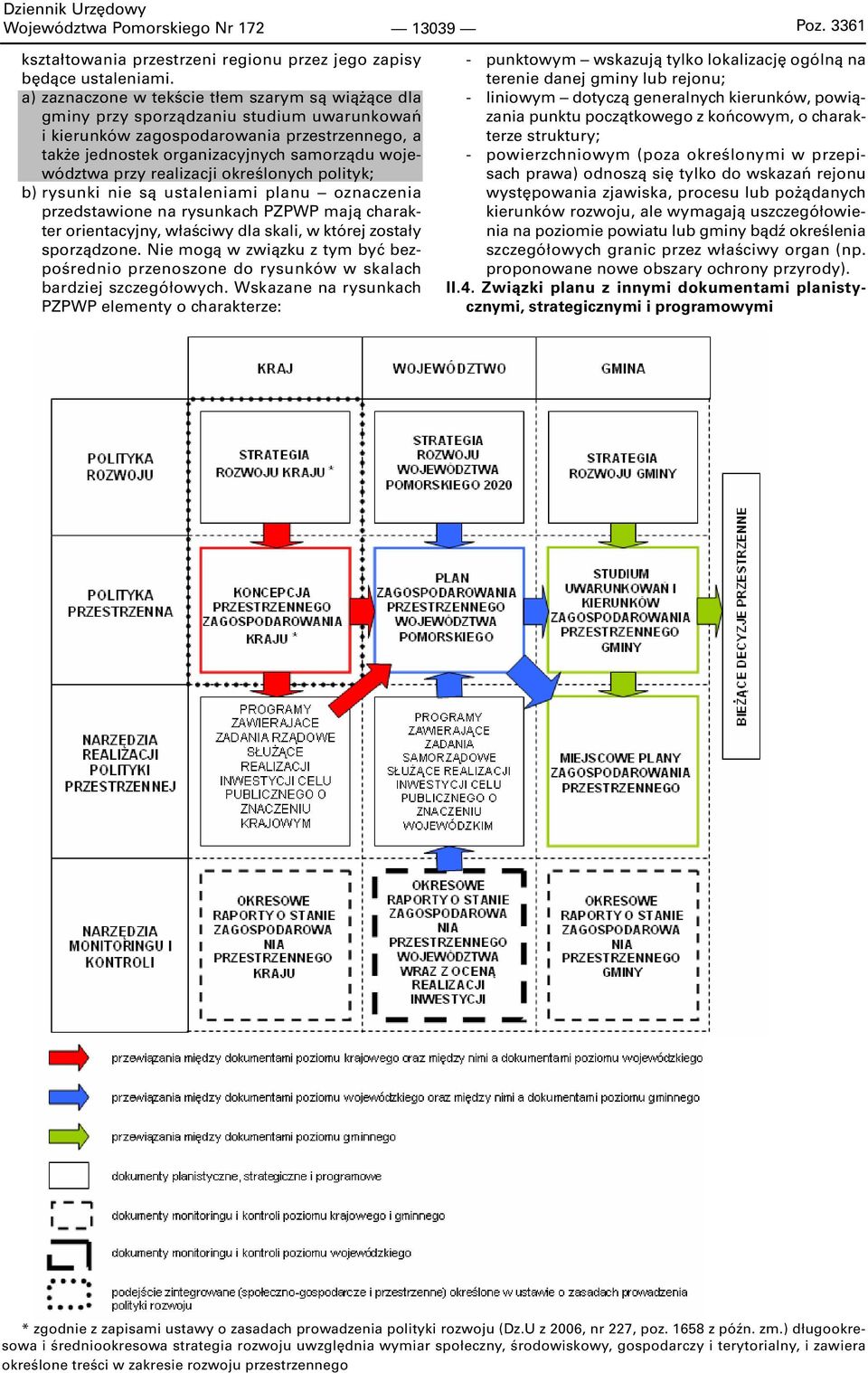 Dziennik Urzędowy
Województwa Pomorskiego Nr 172 — 13039 — Poz. 3361

kształtowania przestrzeni regionu przez jego zapisy będące ustaleniami.
a) zaznaczone w tekście tłem szarym są wiążące dla gminy przy sporządzaniu studium uwarunkowań i kierunków zagospodarowania przestrzennego, a także jednostek organizacyjnych samorządu województwa przy realizacji określonych polityk;
b) rysunki nie są ustaleniami planu – oznaczenia przedstawione na rysunkach PZPWP mają charakter orientacyjny, właściwy dla skali, w której zostały sporządzone. Nie mogą w związku z tym być bezpośrednio przenoszone do rysunków w skalach bardziej szczegółowych. Wskazane na rysunkach PZPWP elementy o charakterze:
- punktowym – wskazują tylko lokalizację ogólną na terenie danej gminy lub rejonu;
- liniowym – dotyczą generalnych kierunków, powiązania punktu początkowego z końcowym, o charakterze struktury;
- powierzchniowym (poza określonymi w przepisach prawa) odnoszą się tylko do wskazań rejonu występowania zjawiska, procesu lub pożądanych kierunków rozwoju, ale wymagają uszczegółowienia na poziomie powiatu lub gminy bądź określenia szczegółowych granic przez właściwy organ (np. proponowane nowe obszary ochrony przyrody).
II.4. Związki planu z innymi dokumentami planistycznymi, strategicznymi i programowymi

KRAJ
WOJEWÓDZTWO
GMINA
POLITYKA ROZWOJU
STRATEGIA ROZWOJU KRAJU *
STRATEGIA ROZWOJU WOJEWÓDZTWA POMORSKIEGO 2020
STRATEGIA ROZWOJU GMINY
POLITYKA PRZESTRZENNA
KONCEPCJA PRZESTRZENNEGO ZAGOSPODAROWANIA KRAJU *
PLAN ZAGOSPODAROWANIA PRZESTRZENNEGO WOJEWÓDZTWA POMORSKIEGO
STUDIUM UWARUNKOWAŃ I KIERUNKÓW ZAGOSPODAROWANIA PRZESTRZENNEGO GMINY
BIEŻĄCE DECYZJE PRZESTRZENNE
NARZĘDZIA REALIZACJI POLITYKI PRZESTRZENNEJ
PROGRAMY ZAWIERAJĄCE ZADANIA RZĄDOWE SŁUŻĄCE REALIZACJI INWESTYCJI CELU PUBLICZNEGO O ZNACZENIU KRAJOWYM
PROGRAMY ZAWIERAJĄCE ZADANIA SAMORZĄDOWE SŁUŻĄCE REALIZACJI INWESTYCJI CELU PUBLICZNEGO O ZNACZENIU WOJEWÓDZKIM
MIEJSCOWE PLANY ZAGOSPODAROWANIA PRZESTRZENNEGO
NARZĘDZIA MONITORINGU I KONTROLI
OKRESOWE RAPORTY O STANIE ZAGOSPODAROWANIA PRZESTRZENNEGO KRAJU
OKRESOWE RAPORTY O STANIE ZAGOSPODAROWANIA PRZESTRZENNEGO WOJEWÓDZTWA WRAZ Z OCENĄ REALIZACJI INWESTYCJI
OKRESOWE RAPORTY O STANIE ZAGOSPODAROWANIA PRZESTRZENNEGO GMINY

przewiązania między dokumentami poziomu krajowego oraz między nimi a dokumentami poziomu wojewódzkiego
przewiązania między dokumentami poziomu wojewódzkiego oraz między nimi a dokumentami poziomu gminnego
przewiązania między dokumentami poziomu gminnego
dokumenty planistyczne, strategiczne i programowe
dokumenty monitoringu i kontroli poziomu krajowego i gminnego
dokumenty monitoringu i kontroli poziomu wojewódzkiego
podejście zintegrowane (społeczno-gospodarcze i przestrzenne) określone w ustawie o zasadach prowadzenia polityki rozwoju

* zgodnie z zapisami ustawy o zasadach prowadzenia polityki rozwoju (Dz.U z 2006, nr 227, poz. 1658 z późn. zm.) długookresowa i średniookresowa strategia rozwoju uwzględnia wymiar społeczny, środowiskowy, gospodarczy i terytorialny, i zawiera określone treści w zakresie rozwoju przestrzennego